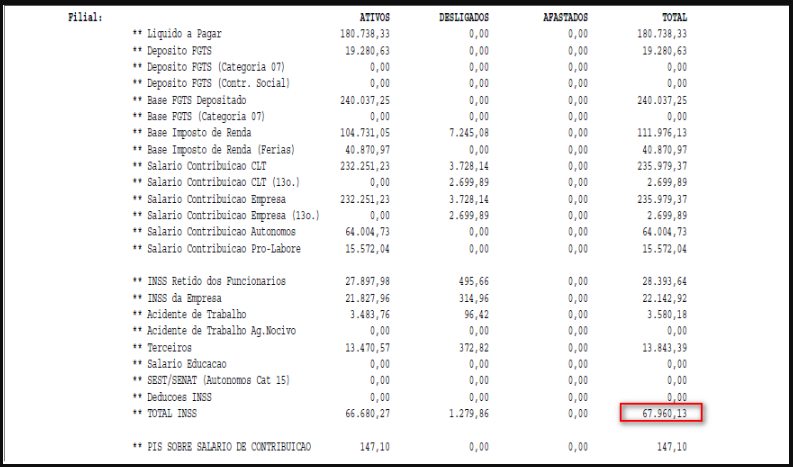 | Filial: | ATIVOS | DESLIGADOS | AFASTADOS | TOTAL |
|---|---|---|---|---|
| ** Liquido a Pagar | 180.738,33 | 0,00 | 0,00 | 180.738,33 |
| ** Deposito FGTS | 19.280,63 | 0,00 | 0,00 | 19.280,63 |
| ** Deposito FGTS (Categoria 07) | 0,00 | 0,00 | 0,00 | 0,00 |
| ** Deposito FGTS (Contr. Social) | 0,00 | 0,00 | 0,00 | 0,00 |
| ** Base FGTS Depositado | 240.037,25 | 0,00 | 0,00 | 240.037,25 |
| ** Base FGTS (Categoria 07) | 0,00 | 0,00 | 0,00 | 0,00 |
| ** Base Imposto de Renda | 104.731,05 | 7.245,08 | 0,00 | 111.976,13 |
| ** Base Imposto de Renda (Ferias) | 40.870,97 | 0,00 | 0,00 | 40.870,97 |
| ** Salario Contribuicao CLT | 232.251,23 | 3.728,14 | 0,00 | 235.979,37 |
| ** Salario Contribuicao CLT (13o.) | 0,00 | 2.699,89 | 0,00 | 2.699,89 |
| ** Salario Contribuicao Empresa | 232.251,23 | 3.728,14 | 0,00 | 235.979,37 |
| ** Salario Contribuicao Empresa (13o.) | 0,00 | 2.699,89 | 0,00 | 2.699,89 |
| ** Salario Contribuicao Autonomos | 64.004,73 | 0,00 | 0,00 | 64.004,73 |
| ** Salario Contribuicao Pro-Labore | 15.572,04 | 0,00 | 0,00 | 15.572,04 |
| ** INSS Retido dos Funcionarios | 27.897,98 | 495,66 | 0,00 | 28.393,64 |
| ** INSS da Empresa | 21.827,96 | 314,96 | 0,00 | 22.142,92 |
| ** Acidente de Trabalho | 3.483,76 | 96,42 | 0,00 | 3.580,18 |
| ** Acidente de Trabalho Ag.Nocivo | 0,00 | 0,00 | 0,00 | 0,00 |
| ** Terceiros | 13.470,57 | 372,82 | 0,00 | 13.843,39 |
| ** Salario Educacao | 0,00 | 0,00 | 0,00 | 0,00 |
| ** SEST/SENAT (Autonomos Cat 15) | 0,00 | 0,00 | 0,00 | 0,00 |
| ** Deducoes INSS | 0,00 | 0,00 | 0,00 | 0,00 |
| ** TOTAL INSS | 66.680,27 | 1.279,86 | 0,00 | 67.960,13 |
| ** PIS SOBRE SALARIO DE CONTRIBUICAO | 147,10 | 0,00 | 0,00 | 147,10 |